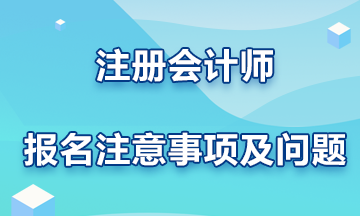 注册会计师

报名注意事项及问题